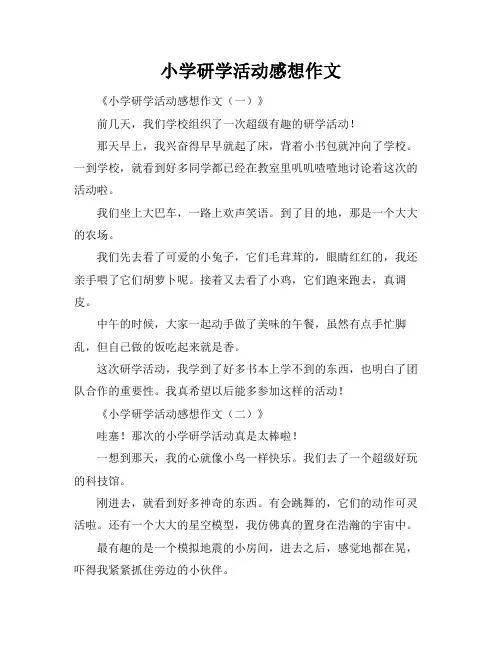 小学研学活动感想作文

《小学研学活动感想作文（一）》

前几天，我们学校组织了一次超级有趣的研学活动！

那天早上，我兴奋得早早就起了床，背着小书包就冲向了学校。一到学校，就看到好多同学都已经在教室里叽叽喳喳地讨论着这次的活动啦。

我们坐上大巴车，一路上欢声笑语。到了目的地，那是一个大大的农场。

我们先去看了可爱的小兔子，它们毛茸茸的，眼睛红红的，我还亲手喂了它们胡萝卜呢。接着又去看了小鸡，它们跑来跑去，真调皮。

中午的时候，大家一起动手做了美味的午餐，虽然有点手忙脚乱，但自己做的饭吃起来就是香。

这次研学活动，我学到了好多书本上学不到的东西，也明白了团队合作的重要性。我真希望以后能多参加这样的活动！

《小学研学活动感想作文（二）》

哇塞！那次的小学研学活动真是太棒啦！

一想到那天，我的心就像小鸟一样快乐。我们去了一个超级好玩的科技馆。

刚进去，就看到好多神奇的东西。有会跳舞的，它们的动作可灵活啦。还有一个大大的星空模型，我仿佛真的置身在浩瀚的宇宙中。

最有趣的是一个模拟地震的小房间，进去之后，感觉地都在晃，吓得我紧紧抓住旁边的小伙伴。